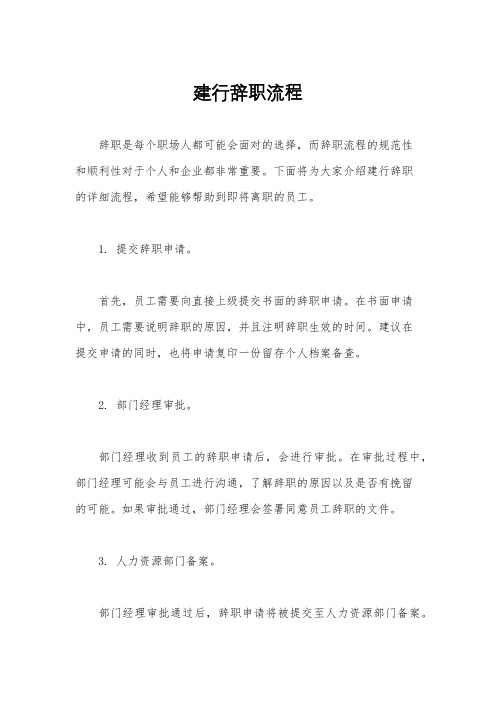 建行辞职流程

辞职是每个职场人都可能会面对的选择，而辞职流程的规范性和顺利性对于个人和企业都非常重要。下面将为大家介绍建行辞职的详细流程，希望能够帮助到即将离职的员工。

1. 提交辞职申请。

首先，员工需要向直接上级提交书面的辞职申请。在书面申请中，员工需要说明辞职的原因，并且注明辞职生效的时间。建议在提交申请的同时，也将申请复印一份留存个人档案备查。

2. 部门经理审批。

部门经理收到员工的辞职申请后，会进行审批。在审批过程中，部门经理可能会与员工进行沟通，了解辞职的原因以及是否有挽留的可能。如果审批通过，部门经理会签署同意员工辞职的文件。

3. 人力资源部门备案。

部门经理审批通过后，辞职申请将被提交至人力资源部门备案。